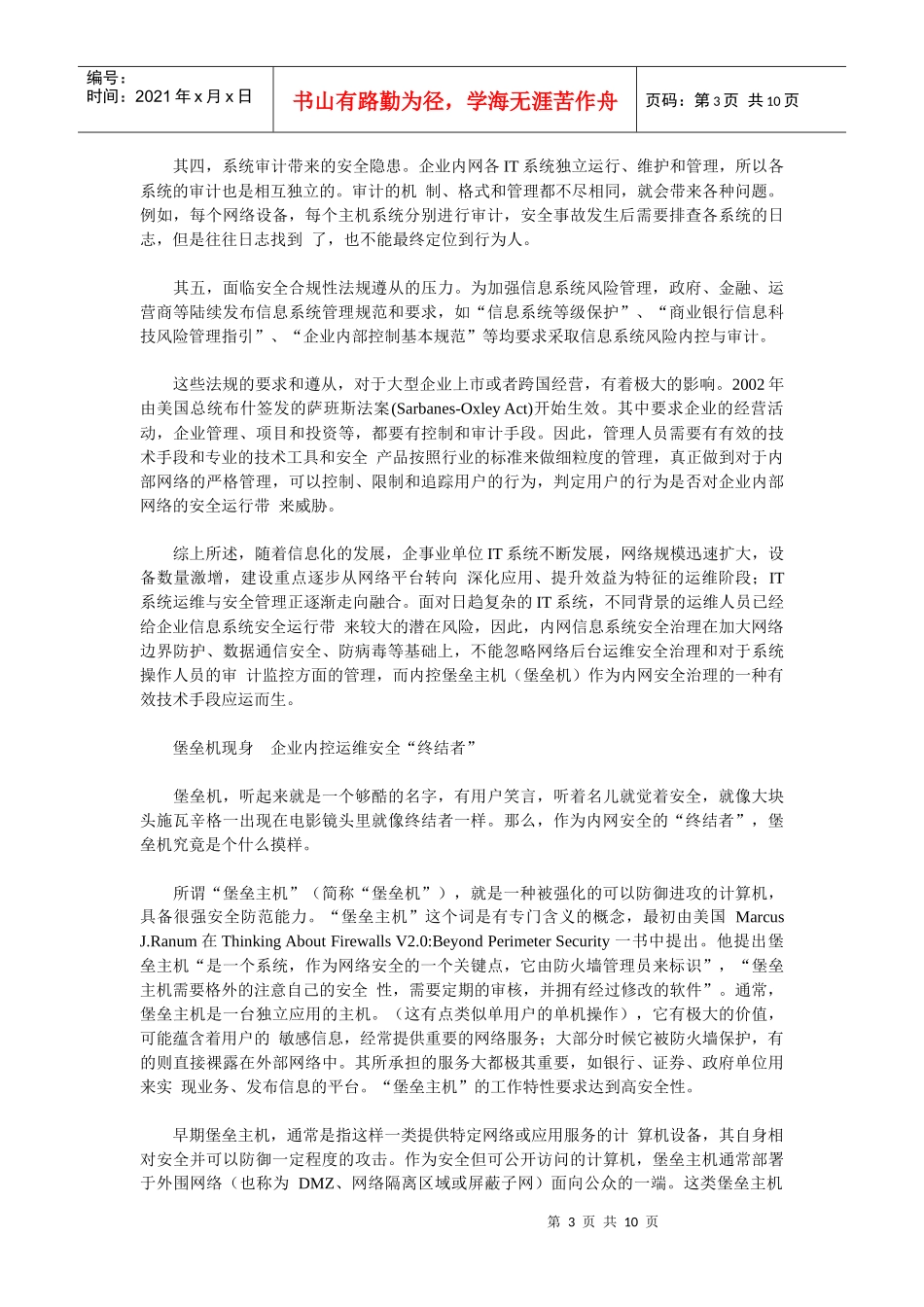 编号：
时间：2021 年 x 月 x 日

书山有路勤为径，学海无涯苦作舟

页码：第 3 页 共 10 页

其四，系统审计带来的安全隐患。企业内网各 IT 系统独立运行、维护和管理，所以各系统的审计也是相互独立的。审计的机 制、格式和管理都不尽相同，就会带来各种问题。例如，每个网络设备，每个主机系统分别进行审计，安全事故发生后需要排查各系统的日志，但是往往日志找到 了，也不能最终定位到行为人。

其五，面临安全合规性法规遵从的压力。为加强信息系统风险管理，政府、金融、运营商等陆续发布信息系统管理规范和要求，如“信息系统等级保护”、“商业银行信息科技风险管理指引”、“企业内部控制基本规范”等均要求采取信息系统风险内控与审计。

这些法规的要求和遵从，对于大型企业上市或者跨国经营，有着极大的影响。2002 年由美国总统布什签发的萨班斯法案(Sarbanes-Oxley Act)开始生效。其中要求企业的经营活动，企业管理、项目和投资等，都要有控制和审计手段。因此，管理人员需要有有效的技术手段和专业的技术工具和安全 产品按照行业的标准来做细粒度的管理，真正做到对于内部网络的严格管理，可以控制、限制和追踪用户的行为，判定用户的行为是否对企业内部网络的安全运行带 来威胁。

综上所述，随着信息化的发展，企事业单位 IT 系统不断发展，网络规模迅速扩大，设备数量激增，建设重点逐步从网络平台转向 深化应用、提升效益为特征的运维阶段；IT 系统运维与安全管理正逐渐走向融合。面对日趋复杂的 IT 系统，不同背景的运维人员已经给企业信息系统安全运行带 来较大的潜在风险，因此，内网信息系统安全治理在加大网络边界防护、数据通信安全、防病毒等基础上，不能忽略网络后台运维安全治理和对于系统操作人员的审 计监控方面的管理，而内控堡垒主机（堡垒机）作为内网安全治理的一种有效技术手段应运而生。

堡垒机现身 企业内控运维安全“终结者”

堡垒机，听起来就是一个够酷的名字，有用户笑言，听着名儿就觉着安全，就像大块头施瓦辛格一出现在电影镜头里就像终结者一样。那么，作为内网安全的“终结者”，堡垒机究竟是个什么摸样。

所谓“堡垒主机”（简称“堡垒机”），就是一种被强化的可以防御进攻的计算机，具备很强安全防范能力。“堡垒主机”这个词是有专门含义的概念，最初由美国 Marcus J.Ranum 在 Thinking About Firewalls V2.0:Beyond Perimeter Security 一书中提出。他提出堡垒主机“是一个系统，作为网络安全的一个关键点，它由防火墙管理员来标识”，“堡垒主机需要格外的注意自己的安全 性，需要定期的审核，并拥有经过修改的软件”。通常，堡垒主机是一台独立应用的主机。（这有点类似单用户的单机操作），它有极大的价值，可能蕴含着用户的 敏感信息，经常提供重要的网络服务；大部分时候它被防火墙保护，有的则直接裸露在外部网络中。其所承担的服务大都极其重要，如银行、证券、政府单位用来实 现业务、发布信息的平台。“堡垒主机”的工作特性要求达到高安全性。

早期堡垒主机，通常是指这样一类提供特定网络或应用服务的计 算机设备，其自身相对安全并可以防御一定程度的攻击。作为安全但可公开访问的计算机，堡垒主机通常部署于外围网络（也称为 DMZ、网络隔离区域或屏蔽子网）面向公众的一端。这类堡垒主机

第 3 页 共 10 页